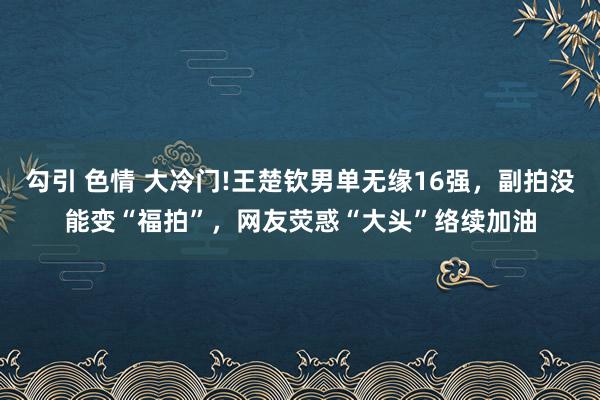 勾引 色情 大冷门!王楚钦男单无缘16强，副拍没能变“福拍”，网友荧惑“大头”络续加油